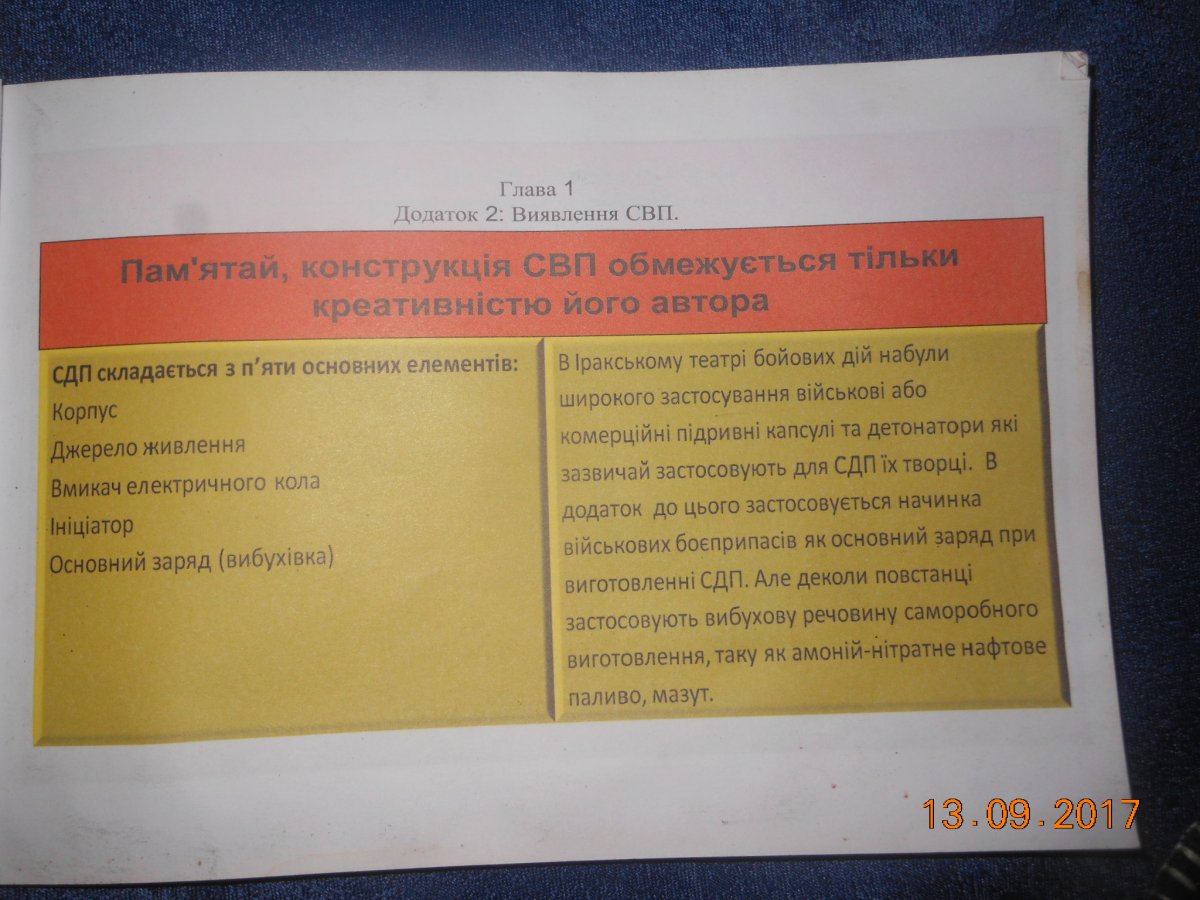 Глава 1
Додаток 2: Виявлення СВП.

Пам'ятай, конструкція СВП обмежується тільки креативністю його автора

СДП складається з п'яти основних елементів:
Корпус
Джерело живлення
Вмикач електричного кола
Ініціатор
Основний заряд (вибухівка)

В Іракському театрі бойових дій набули широкого застосування військові або комерційні підривні капсулі та детонатори які зазвичай застосовують для СДП їх творці. В додаток до цього застосовується начинка військових боєприпасів як основний заряд при виготовленні СДП. Але деколи повстанці застосовують вибухову речовину саморобного виготовлення, таку як амоній-нітратне нафтове паливо, мазут.

13.09.2017